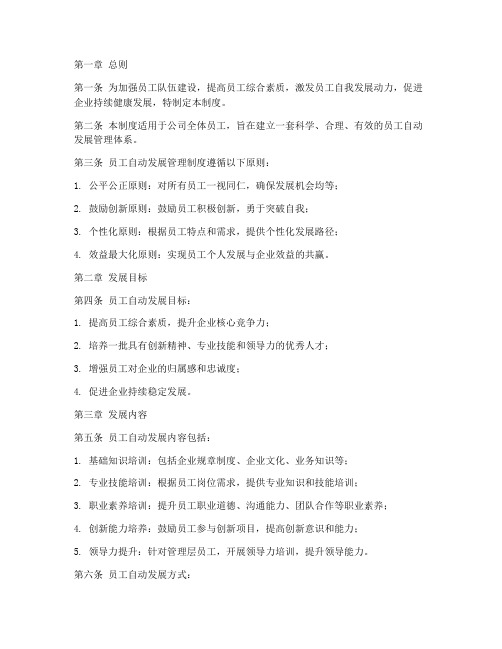 第一章 总则

第一条 为加强员工队伍建设，提高员工综合素质，激发员工自我发展动力，促进企业持续健康发展，特制定本制度。

第二条 本制度适用于公司全体员工，旨在建立一套科学、合理、有效的员工自动发展管理体系。

第三条 员工自动发展管理制度遵循以下原则：

1. 公平公正原则：对所有员工一视同仁，确保发展机会均等；

2. 鼓励创新原则：鼓励员工积极创新，勇于突破自我；

3. 个性化原则：根据员工特点和需求，提供个性化发展路径；

4. 效益最大化原则：实现员工个人发展与企业效益的共赢。

第二章 发展目标

第四条 员工自动发展目标：

1. 提高员工综合素质，提升企业核心竞争力；

2. 培养一批具有创新精神、专业技能和领导力的优秀人才；

3. 增强员工对企业的归属感和忠诚度；

4. 促进企业持续稳定发展。

第三章 发展内容

第五条 员工自动发展内容包括：

1. 基础知识培训：包括企业规章制度、企业文化、业务知识等；

2. 专业技能培训：根据员工岗位需求，提供专业知识和技能培训；

3. 职业素养培训：提升员工职业道德、沟通能力、团队合作等职业素养；

4. 创新能力培养：鼓励员工参与创新项目，提高创新意识和能力；

5. 领导力提升：针对管理层员工，开展领导力培训，提升领导能力。

第六条 员工自动发展方式：